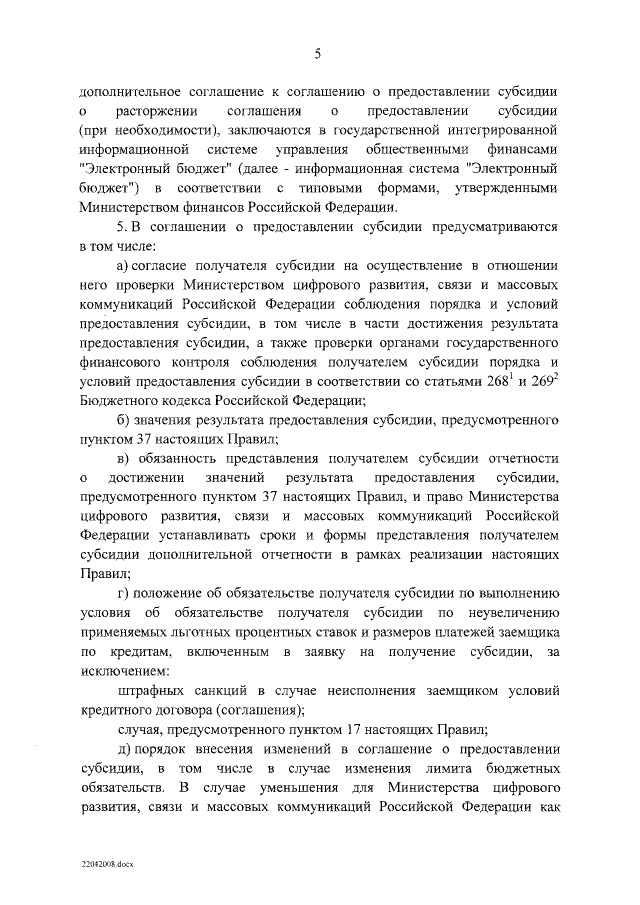 5

дополнительное соглашение к соглашению о предоставлении субсидии о расторжении соглашения о предоставлении субсидии (при необходимости), заключаются в государственной интегрированной информационной системе управления общественными финансами "Электронный бюджет" (далее - информационная система "Электронный бюджет") в соответствии с типовыми формами, утвержденными Министерством финансов Российской Федерации.

5. В соглашении о предоставлении субсидии предусматриваются в том числе:

а) согласие получателя субсидии на осуществление в отношении него проверки Министерством цифрового развития, связи и массовых коммуникаций Российской Федерации соблюдения порядка и условий предоставления субсидии, в том числе в части достижения результата предоставления субсидии, а также проверки органами государственного финансового контроля соблюдения получателем субсидии порядка и условий предоставления субсидии в соответствии со статьями $268^1$ и $269^2$ Бюджетного кодекса Российской Федерации;

б) значения результата предоставления субсидии, предусмотренного пунктом 37 настоящих Правил;

в) обязанность представления получателем субсидии отчетности о достижении значений результата предоставления субсидии, предусмотренного пунктом 37 настоящих Правил, и право Министерства цифрового развития, связи и массовых коммуникаций Российской Федерации устанавливать сроки и формы представления получателем субсидии дополнительной отчетности в рамках реализации настоящих Правил;

г) положение об обязательстве получателя субсидии по выполнению условия об обязательстве получателя субсидии по неувеличению применяемых льготных процентных ставок и размеров платежей заемщика по кредитам, включенным в заявку на получение субсидии, за исключением:

штрафных санкций в случае неисполнения заемщиком условий кредитного договора (соглашения);

случая, предусмотренного пунктом 17 настоящих Правил;

д) порядок внесения изменений в соглашение о предоставлении субсидии, в том числе в случае изменения лимита бюджетных обязательств. В случае уменьшения для Министерства цифрового развития, связи и массовых коммуникаций Российской Федерации как

22042008.docx